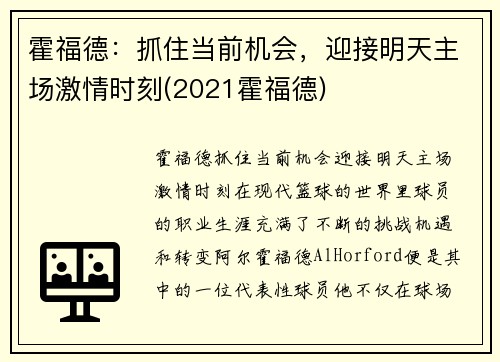 霍福德：抓住当前机会，迎接明天主场激情时刻(2021霍福德)

霍福德抓住当前机会迎接明天主场激情时刻在现代篮球的世界里球员的职业生涯充满了不断的挑战机遇和转变阿尔霍福德AlHorford便是其中的一位代表性球员他不仅在球场